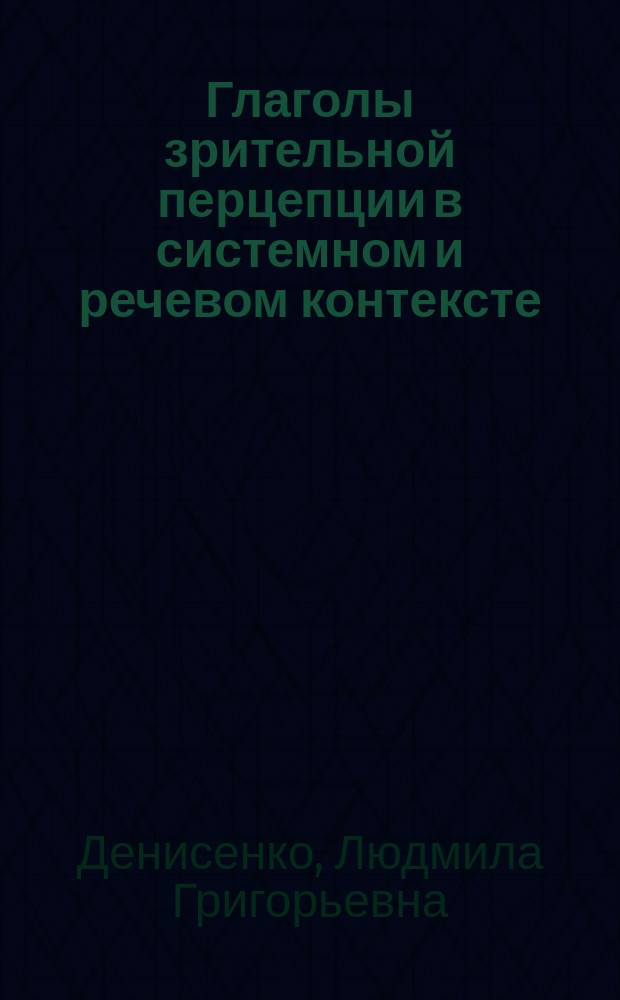 Глаголы зрительной перцепции в системном и речевом контексте

Денисенко, Людмила Григорьевна